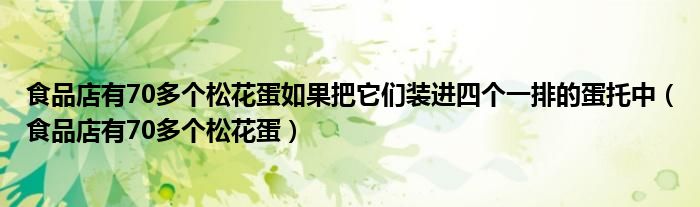 食品店有70多个松花蛋如果把它们装进四个一排的蛋托中（食品店有70多个松花蛋）